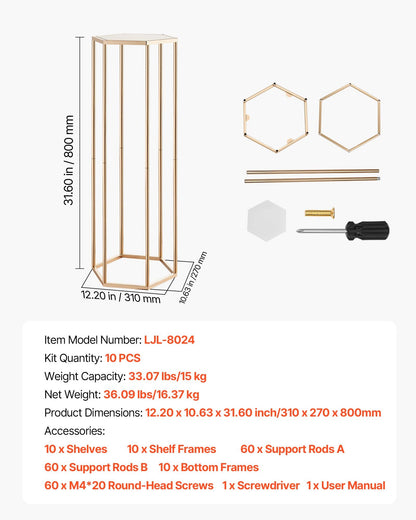 31.60 in / 800 mm

12.20 in / 310 mm

10.63 in /270 mm

Item Model Number: LJL-8024
Kit Quantity: 10 PCS
Weight Capacity: 33.07 lbs/15 kg
Net Weight: 36.09 lbs/16.37 kg
Product Dimensions: 12.20 x 10.63 x 31.60 inch/310 x 270 x 800mm
Accessories:
10 x Shelves 10 x Shelf Frames 60 x Support Rods A
60 x Support Rods B 10 x Bottom Frames
60 x M4*20 Round-Head Screws 1 x Screwdriver 1 x User Manual